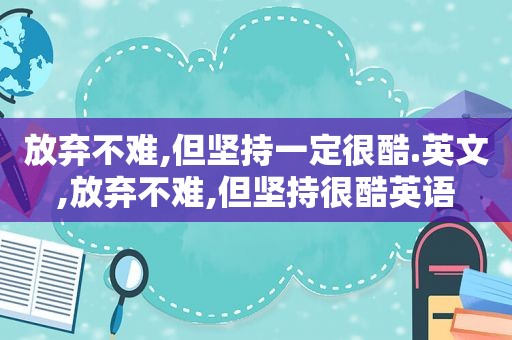 放弃不难,但坚持一定很酷.英文,放弃不难,但坚持很酷英语